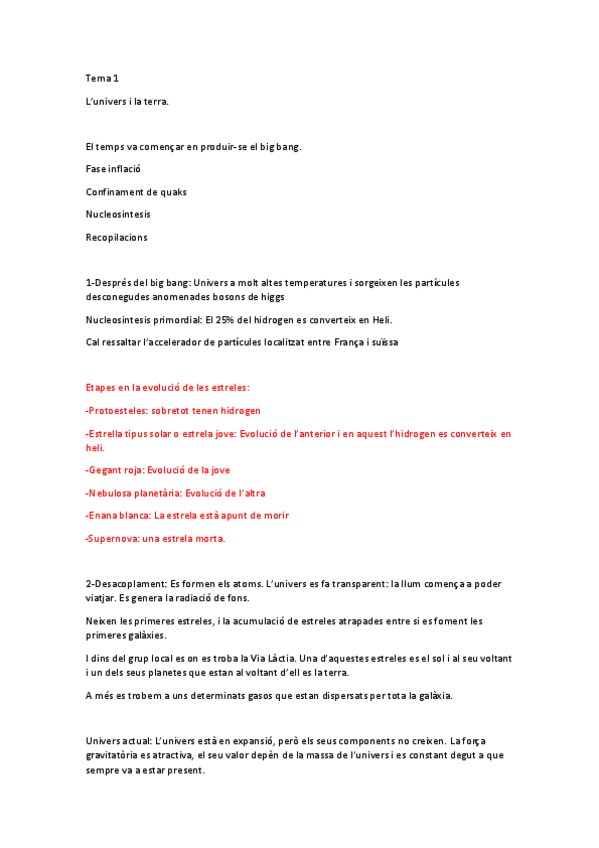 Tema 1

L'univers i la terra.

El temps va començar en produir-se el big bang.

Fase inflació

Confinament de quaks

Nucleosintesis

Recopilacions

1-Després del big bang: Univers a molt altes temperatures i sorgeixen les partícules desconegudes anomenades bosons de higgs

Nucleosintesis primordial: El 25% del hidrogen es converteix en Heli.

Cal ressaltar l'accelerador de partícules localitzat entre França i suïssa

Etapes en la evolució de les estreles:

-Protoesteles: sobretot tenen hidrogen

-Estrella tipus solar o estrela jove: Evolució de l'anterior i en aquest l'hidrogen es converteix en heli.

-Gegant roja: Evolució de la jove

-Nebulosa planetària: Evolució de l'altra

-Enana blanca: La estrela està apunt de morir

-Supernova: una estrela morta.

2-Desacoplament: Es formen els atoms. L'univers es fa transparent: la llum comença a poder viatjar. Es genera la radiació de fons.

Neixen les primeres estreles, i la acumulació de estreles atrapades entre si es foment les primeres galàxies.

I dins del grup local es on es troba la Via Làctia. Una d'aquestes estreles es el sol i al seu voltant i un dels seus planetes que estan al voltant d'ell es la terra.

A més es trobem a uns determinats gasos que estan dispersats per tota la galàxia.

Univers actual: L'univers està en expansió, però els seus components no creixen. La força gravitatòria es atractiva, el seu valor depèn de la massa de l'univers i es constant degut a que sempre va a estar present.